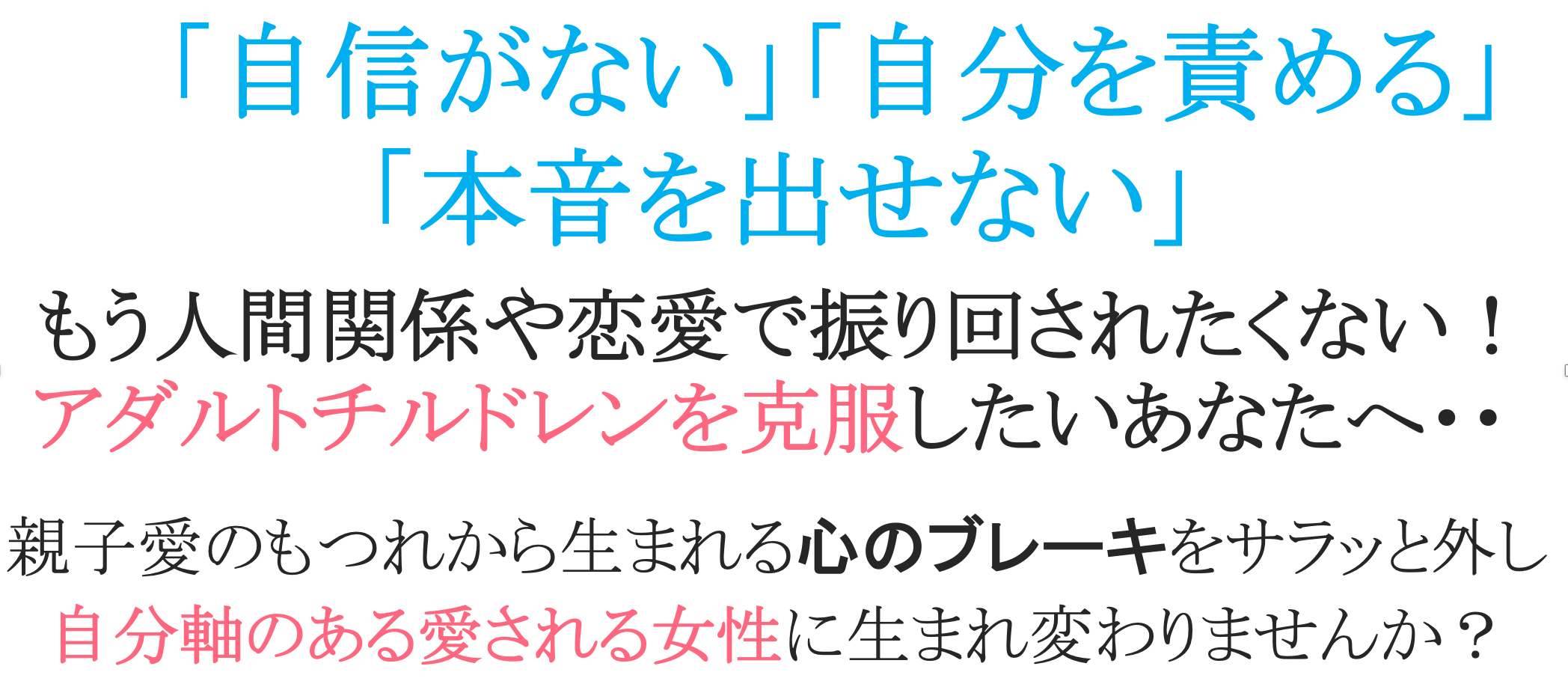 「自信がない」「自分を責める」
「本音を出せない」

もう人間関係や恋愛で振り回されたくない！
アダルトチルドレンを克服したいあなたへ・・

親子愛のもつれから生まれる心のブレーキをサラッと外し
自分軸のある愛される女性に生まれ変わりませんか？